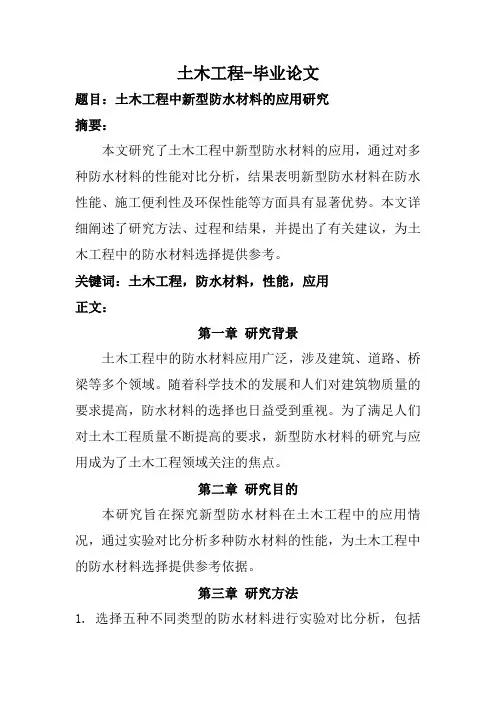 土木工程-毕业论文

题目：土木工程中新型防水材料的应用研究

摘要：

本文研究了土木工程中新型防水材料的应用，通过对多种防水材料的性能对比分析，结果表明新型防水材料在防水性能、施工便利性及环保性能等方面具有显著优势。本文详细阐述了研究方法、过程和结果，并提出了有关建议，为土木工程中的防水材料选择提供参考。

关键词：土木工程，防水材料，性能，应用

正文：

第一章 研究背景

土木工程中的防水材料应用广泛，涉及建筑、道路、桥梁等多个领域。随着科学技术的发展和人们对建筑物质量的要求提高，防水材料的选择也日益受到重视。为了满足人们对土木工程质量不断提高的要求，新型防水材料的研究与应用成为了土木工程领域关注的焦点。

第二章 研究目的

本研究旨在探究新型防水材料在土木工程中的应用情况，通过实验对比分析多种防水材料的性能，为土木工程中的防水材料选择提供参考依据。

第三章 研究方法

1. 选择五种不同类型的防水材料进行实验对比分析，包括